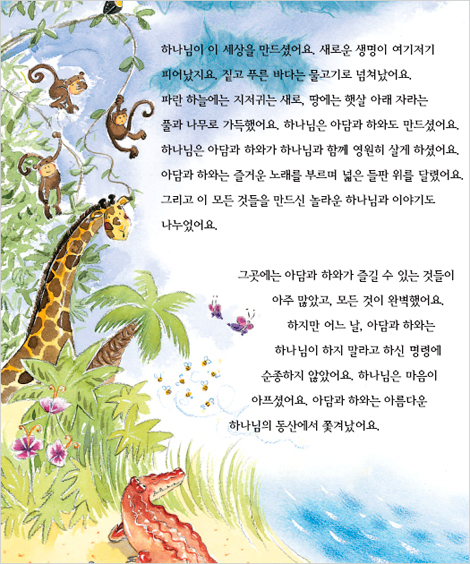 하나님이 이 세상을 만드셨어요. 새로운 생명이 여기저기 피어났지요. 짙고 푸른 바다는 물고기로 넘쳐났어요. 파란 하늘에는 지저귀는 새로, 땅에는 햇살 아래 자라는 풀과 나무로 가득했어요. 하나님은 아담과 하와도 만드셨어요. 하나님은 아담과 하와가 하나님과 함께 영원히 살게 하셨어요. 아담과 하와는 즐거운 노래를 부르며 넓은 들판 위를 달렸어요. 그리고 이 모든 것들을 만드신 놀라운 하나님과 이야기도 나누었어요.

그곳에는 아담과 하와가 즐길 수 있는 것들이 아주 많았고, 모든 것이 완벽했어요. 하지만 어느 날, 아담과 하와는 하나님이 하지 말라고 하신 명령에 순종하지 않았어요. 하나님은 마음이 아프셨어요. 아담과 하와는 아름다운 하나님의 동산에서 쫓겨났어요.